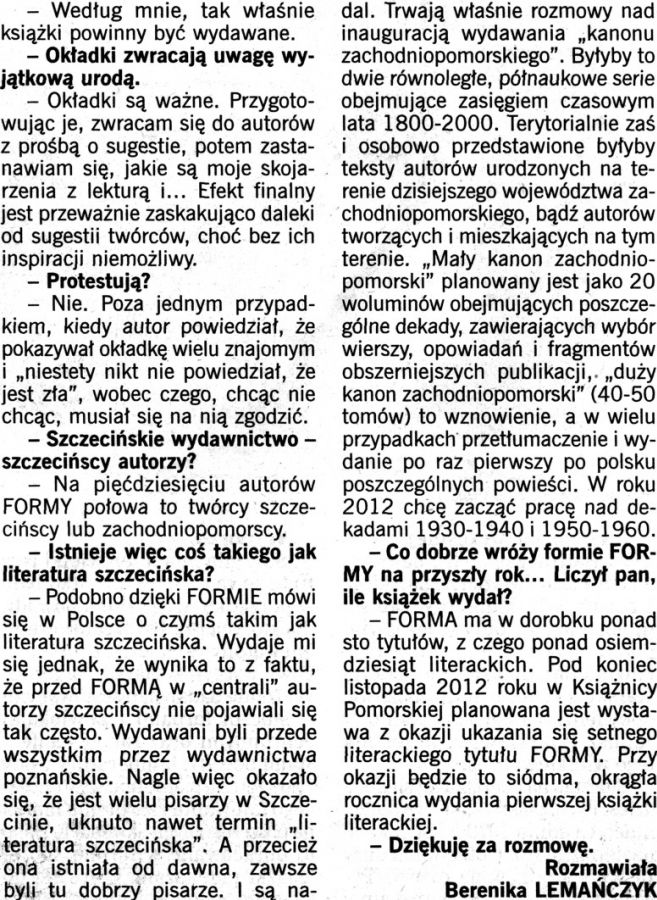 – Według mnie, tak właśnie książki powinny być wydawane.

– Okładki zwracają uwagę wyjątkową urodą.

– Okładki są ważne. Przygotowując je, zwracam się do autorów z prośbą o sugestie, potem zastanawiam się, jakie są moje skojarzenia z lekturą i... Efekt finalny jest przeważnie zaskakująco daleki od sugestii twórców, choć bez ich inspiracji niemożliwy.

– Protestują?

– Nie. Poza jednym przypadkiem, kiedy autor powiedział, że pokazywał okładkę wielu znajomym i „niestety nikt nie powiedział, że jest zła", wobec czego, chcąc nie chcąc, musiał się na nią zgodzić.

– Szczecińskie wydawnictwo – szczecińscy autorzy?

– Na pięćdziesięciu autorów FORMY połowa to twórcy szczecińscy lub zachodniopomorscy.

– Istnieje więc coś takiego jak literatura szczecińska?

– Podobno dzięki FORMIE mówi się w Polsce o czymś takim jak literatura szczecińska. Wydaje mi się jednak, że wynika to z faktu, że przed FORMĄ w „centrali" autorzy szczecińscy nie pojawiali się tak często. Wydawani byli przede wszystkim przez wydawnictwa poznańskie. Nagle więc okazało się, że jest wielu pisarzy w Szczecinie, uknuto nawet termin „literatura szczecińska". A przecież ona istniała od dawna, zawsze byli tu dobrzy pisarze. I są nadal. Trwają właśnie rozmowy nad inauguracją wydawania „kanonu zachodniopomorskiego". Byłyby to dwie równoległe, półnaukowe serie obejmujące zasięgiem czasowym lata 1800-2000. Terytorialnie zaś i osobowo przedstawione byłyby teksty autorów urodzonych na terenie dzisiejszego województwa zachodniopomorskiego, bądź autorów tworzących i mieszkających na tym terenie. „Mały kanon zachodniopomorski" planowany jest jako 20 woluminów obejmujących poszczególne dekady, zawierających wybór wierszy, opowiadań i fragmentów obszerniejszych publikacji, „duży kanon zachodniopomorski" (40-50 tomów) to wznowienie, a w wielu przypadkach przetłumaczenie i wydanie po raz pierwszy po polsku poszczególnych powieści. W roku 2012 chcę zacząć pracę nad dekadami 1930-1940 i 1950-1960.

– Co dobrze wróży formie FORMY na przyszły rok... Liczył pan, ile książek wydał?

– FORMA ma w dorobku ponad sto tytułów, z czego ponad osiemdziesiąt literackich. Pod koniec listopada 2012 roku w Książnicy Pomorskiej planowana jest wystawa z okazji ukazania się setnego literackiego tytułu FORMY. Przy okazji będzie to siódma, okrągła rocznica wydania pierwszej książki literackiej.

– Dziękuję za rozmowę.

Rozmawiała
Berenika LEMAŃCZYK